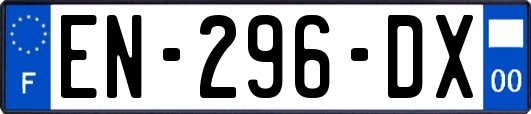 F
EN-296-DX
00